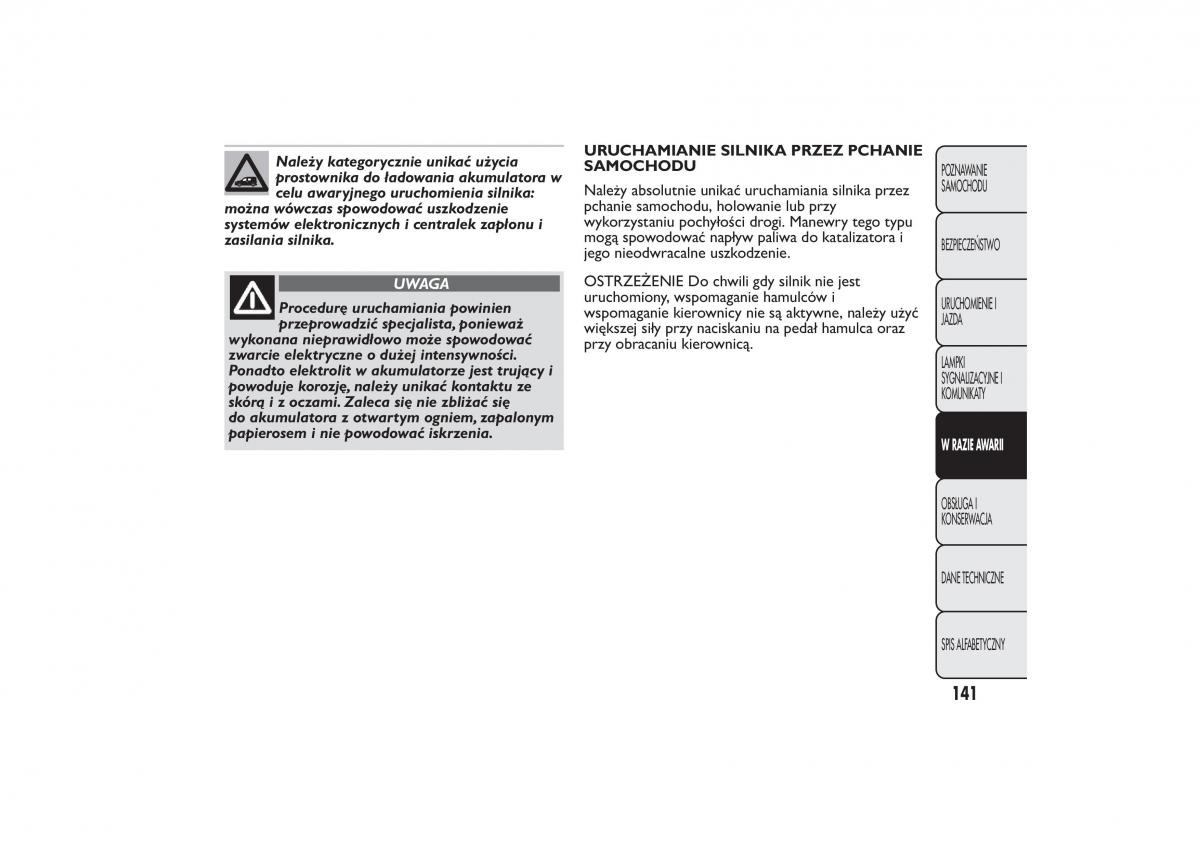 Należy kategorycznie unikać użycia prostownika do ładowania akumulatora w celu awaryjnego uruchomienia silnika: można wówczas spowodować uszkodzenie systemów elektronicznych i centralek zapłonu i zasilania silnika.

UWAGA

Procedurę uruchamiania powinien przeprowadzić specjalista, ponieważ wykonana nieprawidłowo może spowodować zwarcie elektryczne o dużej intensywności. Ponadto elektrolit w akumulatorze jest trujący i powoduje korozję, należy unikać kontaktu ze skórą i z oczami. Zaleca się nie zbliżać się do akumulatora z otwartym ogniem, zapalonym papierosem i nie powodować iskrzenia.

URUCHAMIANIE SILNIKA PRZEZ PCHANIE SAMOCHODU

Należy absolutnie unikać uruchamiania silnika przez pchanie samochodu, holowanie lub przy wykorzystaniu pochyłości drogi. Manewry tego typu mogą spowodować napływ paliwa do katalizatora i jego nieodwracalne uszkodzenie.

OSTRZEŻENIE Do chwili gdy silnik nie jest uruchomiony, wspomaganie hamulców i wspomaganie kierownicy nie są aktywne, należy użyć większej siły przy naciskaniu na pedał hamulca oraz przy obracaniu kierownicą.

POZNAWANIE SAMOCHODU

BEZPIECZEŃSTWO

URUCHOMIENIE I JAZDA

LAMPKI SYGNALIZACYJNE I KOMUNIKATY

W RAZIE AWARII

OBSŁUGA I KONSERWACJA

DANE TECHNICZNE

SPIS ALFABETYCZNY

141